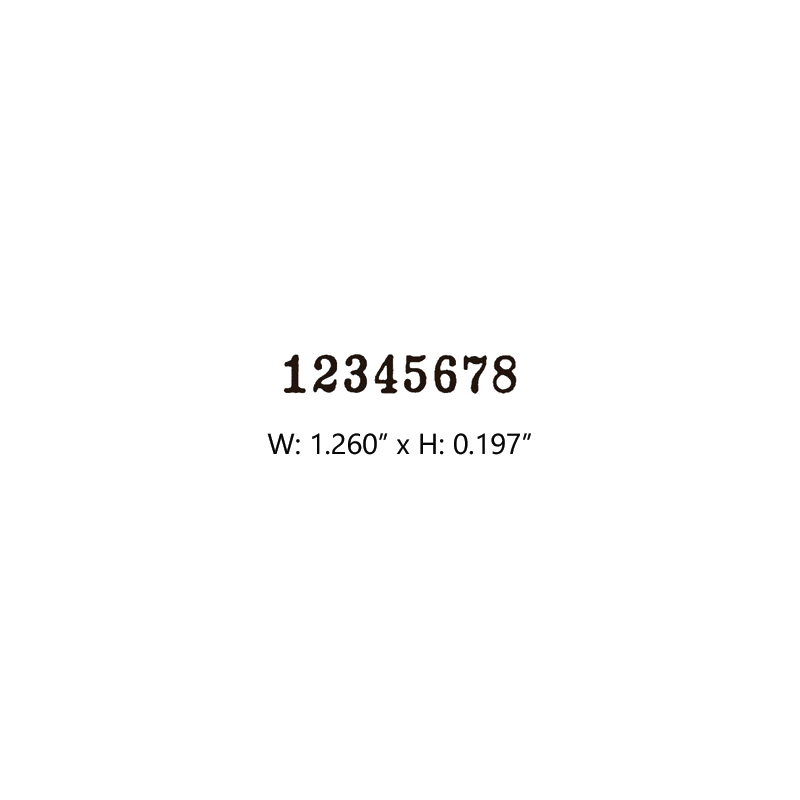 12345678

W: 1.260″ x H: 0.197″